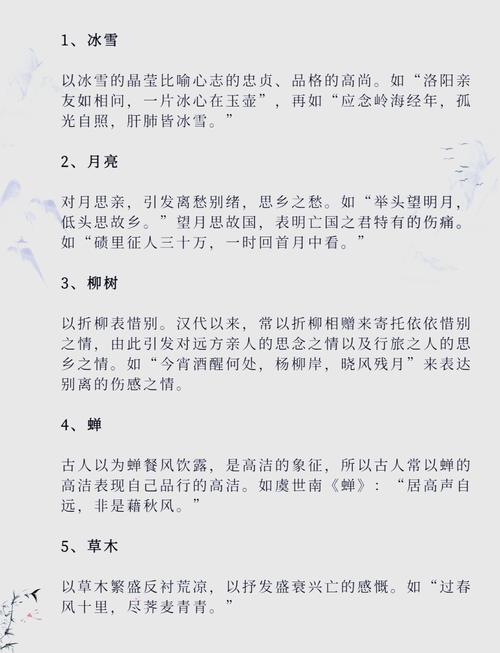 1、冰雪

以冰雪的晶莹比喻心志的忠贞、品格的高尚。如“洛阳亲友如相问，一片冰心在玉壶”，再如“应念岭海经年，孤光自照，肝肺皆冰雪。”

2、月亮

对月思亲，引发离愁别绪，思乡之愁。如“举头望明月，低头思故乡。”望月思故国，表明亡国之君特有的伤痛。如“碛里征人三十万，一时回首月中看。”

3、柳树

以折柳表惜别。汉代以来，常以折柳相赠来寄托依依惜别之情，由此引发对远方亲人的思念之情以及行旅之人的思乡之情。如“今宵酒醒何处，杨柳岸，晓风残月”来表达别离的伤感之情。

4、蝉

古人以为蝉餐风饮露，是高洁的象征，所以古人常以蝉的高洁表现自己品行的高洁。如虞世南《蝉》：“居高声自远，非是藉秋风。”

5、草木

以草木繁盛反衬荒凉，以抒发盛衰兴亡的感慨。如“过春风十里，尽荠麦青青。”